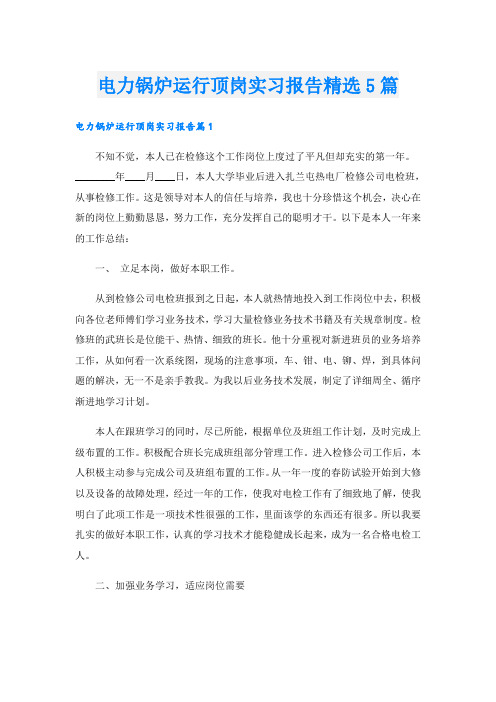 电力锅炉运行顶岗实习报告精选5篇

电力锅炉运行顶岗实习报告篇1

不知不觉，本人已在检修这个工作岗位上度过了平凡但却充实的第一年。________年____月____日，本人大学毕业后进入扎兰屯热电厂检修公司电检班，从事检修工作。这是领导对本人的信任与培养，我也十分珍惜这个机会，决心在新的岗位上勤勤恳恳，努力工作，充分发挥自己的聪明才干。以下是本人一年来的工作总结：

一、 立足本岗，做好本职工作。

从到检修公司电检班报到之日起，本人就热情地投入到工作岗位中去，积极向各位老师傅们学习业务技术，学习大量检修业务技术书籍及有关规章制度。检修班的武班长是位能干、热情、细致的班长。他十分重视对新进班员的业务培养工作，从如何看一次系统图，现场的注意事项，车、钳、电、铆、焊，到具体问题的解决，无一不是亲手教我。为我以后业务技术发展，制定了详细周全、循序渐进地学习计划。

本人在跟班学习的同时，尽己所能，根据单位及班组工作计划，及时完成上级布置的工作。积极配合班长完成班组部分管理工作。进入检修公司工作后，本人积极主动参与完成公司及班组布置的工作。从一年一度的春防试验开始到大修以及设备的故障处理，经过一年的工作，使我对电检工作有了细致地了解，使我明白了此项工作是一项技术性很强的工作，里面该学的东西还有很多。所以我要扎实的做好本职工作，认真的学习技术才能稳健成长起来，成为一名合格电检工人。

二、加强业务学习，适应岗位需要